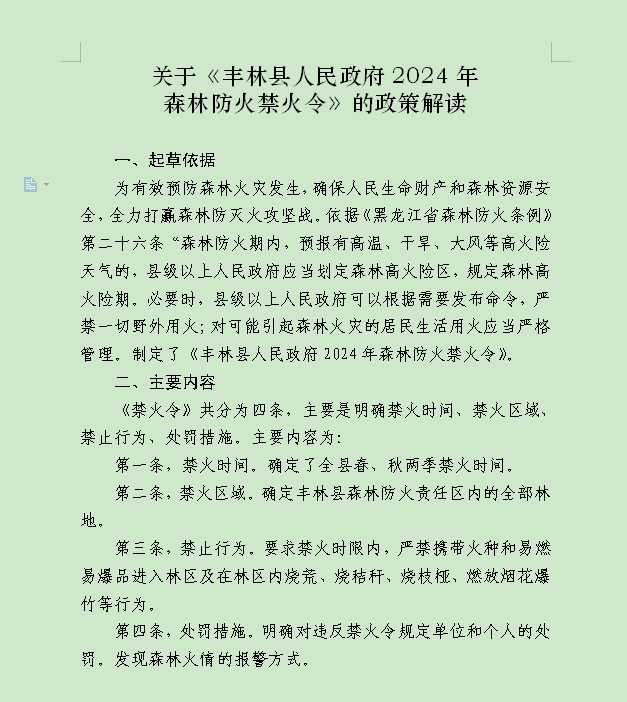 关于《丰林县人民政府 2024 年森林防火禁火令》的政策解读

一、起草依据

为有效预防森林火灾发生，确保人民生命财产和森林资源安全，全力打赢森林防灭火攻坚战。依据《黑龙江省森林防火条例》第二十六条“森林防火期内，预报有高温、干旱、大风等高火险天气的，县级以上人民政府应当划定森林高火险区，规定森林高火险期。必要时，县级以上人民政府可以根据需要发布命令，严禁一切野外用火；对可能引起森林火灾的居民生活用火应当严格管理。制定了《丰林县人民政府 2024 年森林防火禁火令》。

二、主要内容

《禁火令》共分为四条，主要是明确禁火时间、禁火区域、禁止行为、处罚措施。主要内容为：

第一条，禁火时间。确定了全县春、秋两季禁火时间。

第二条，禁火区域。确定丰林县森林防火责任区内的全部林地。

第三条，禁止行为。要求禁火时限内，严禁携带火种和易燃易爆品进入林区及在林区内烧荒、烧秸秆、烧枝桠、燃放烟花爆竹等行为。

第四条，处罚措施。明确对违反禁火令规定单位和个人的处罚。发现森林火情的报警方式。